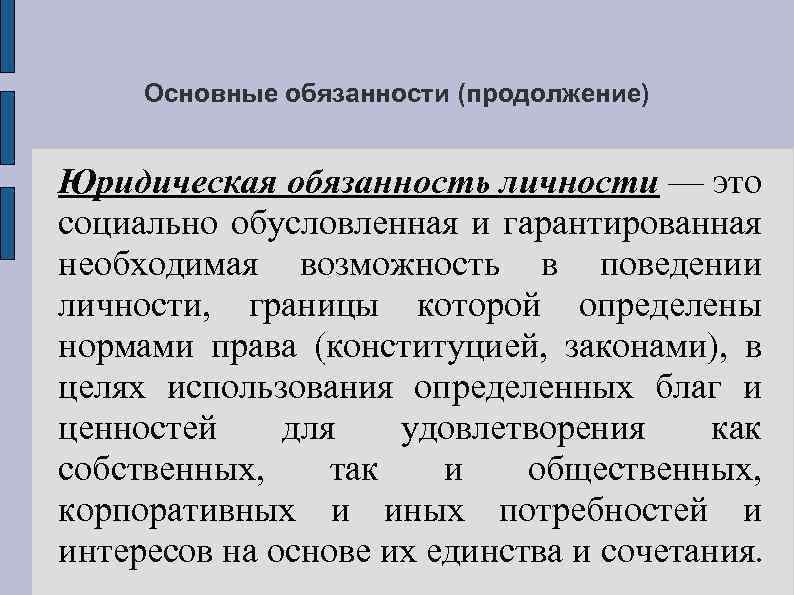 Основные обязанности (продолжение)

Юридическая обязанность личности — это социально обусловленная и гарантированная необходимая возможность в поведении личности, границы которой определены нормами права (конституцией, законами), в целях использования определенных благ и ценностей для удовлетворения как собственных, так и общественных, корпоративных и иных потребностей и интересов на основе их единства и сочетания.